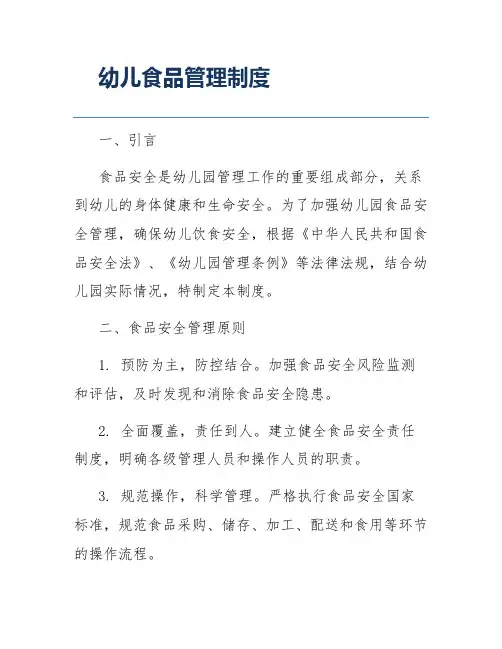 幼儿食品管理制度

一、引言

食品安全是幼儿园管理工作的重要组成部分，关系到幼儿的身体健康和生命安全。为了加强幼儿园食品安全管理，确保幼儿饮食安全，根据《中华人民共和国食品安全法》、《幼儿园管理条例》等法律法规，结合幼儿园实际情况，特制定本制度。

二、食品安全管理原则

1. 预防为主，防控结合。加强食品安全风险监测和评估，及时发现和消除食品安全隐患。

2. 全面覆盖，责任到人。建立健全食品安全责任制度，明确各级管理人员和操作人员的职责。

3. 规范操作，科学管理。严格执行食品安全国家标准，规范食品采购、储存、加工、配送和食用等环节的操作流程。